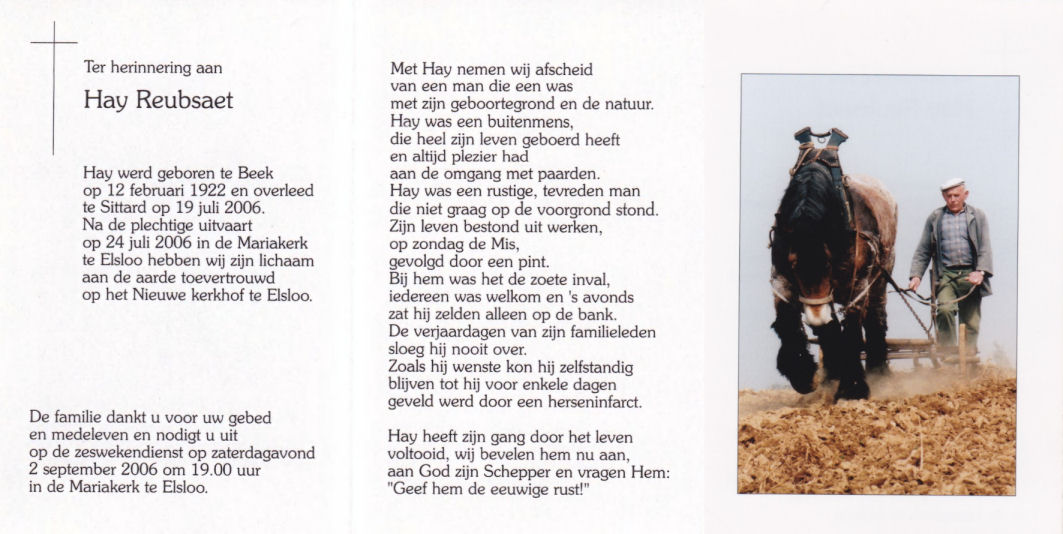 Ter herinnering aan

Hay Reubsaet

Hay werd geboren te Beek op 12 februari 1922 en overleed te Sittard op 19 juli 2006. Na de plechtige uitvaart op 24 juli 2006 in de Mariakerk te Elsloo hebben wij zijn lichaam aan de aarde toevertrouwd op het Nieuwe kerkhof te Elsloo.

De familie dankt u voor uw gebed en medeleven en nodigt u uit op de zeswekendienst op zaterdagavond 2 september 2006 om 19.00 uur in de Mariakerk te Elsloo.

Met Hay nemen wij afscheid van een man die een was met zijn geboortegrond en de natuur. Hay was een buitenmens, die heel zijn leven geboerd heeft en altijd plezier had aan de omgang met paarden. Hay was een rustige, tevreden man die niet graag op de voorgrond stond. Zijn leven bestond uit werken, op zondag de Mis, gevolgd door een pint. Bij hem was het de zoete inval, iedereen was welkom en 's avonds zat hij zelden alleen op de bank. De verjaardagen van zijn familieleden sloeg hij nooit over. Zoals hij wenste kon hij zelfstandig blijven tot hij voor enkele dagen geveld werd door een herseninfarct.

Hay heeft zijn gang door het leven voltooid, wij bevelen hem nu aan, aan God zijn Schepper en vragen Hem: "Geef hem de eeuwige rust!"